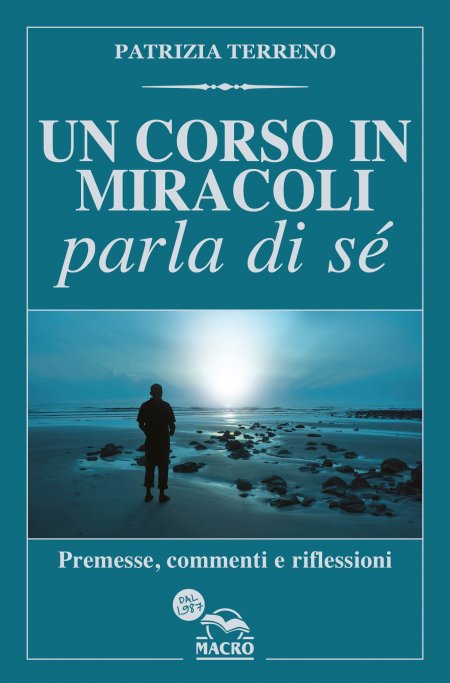 PATRIZIA TERRENO

UN CORSO IN MIRACOLI
parla di sé

Premesse, commenti e riflessioni

DAL 1987

MACRO